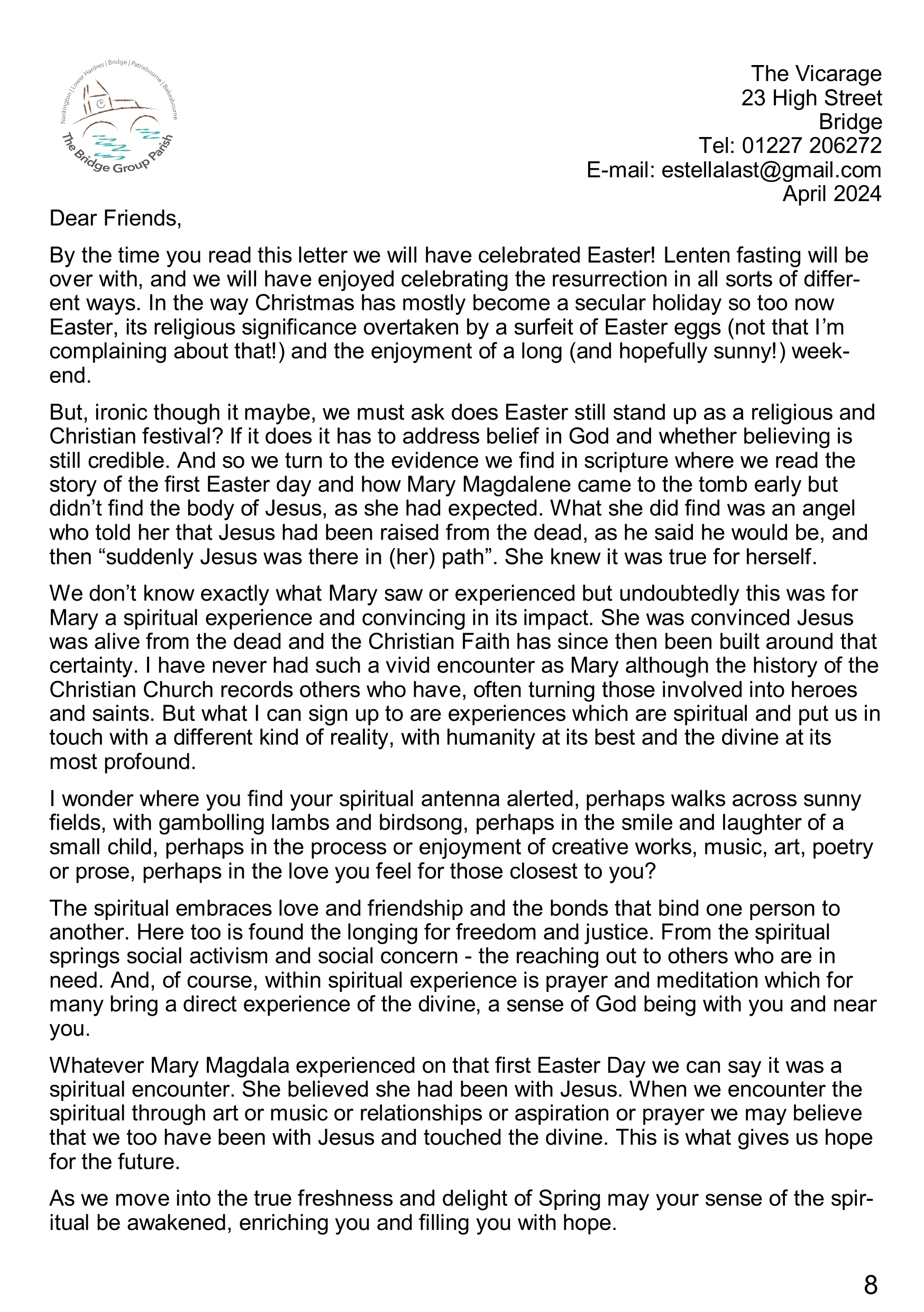 Nackington | Lower Hardres | Bridge | Patrixbourne | Bekesbourne
The Bridge Group Parish

The Vicarage
23 High Street
Bridge
Tel: 01227 206272
E-mail: estellalast@gmail.com
April 2024

Dear Friends,

By the time you read this letter we will have celebrated Easter! Lenten fasting will be over with, and we will have enjoyed celebrating the resurrection in all sorts of different ways. In the way Christmas has mostly become a secular holiday so too now Easter, its religious significance overtaken by a surfeit of Easter eggs (not that I'm complaining about that!) and the enjoyment of a long (and hopefully sunny!) weekend.

But, ironic though it maybe, we must ask does Easter still stand up as a religious and Christian festival? If it does it has to address belief in God and whether believing is still credible. And so we turn to the evidence we find in scripture where we read the story of the first Easter day and how Mary Magdalene came to the tomb early but didn't find the body of Jesus, as she had expected. What she did find was an angel who told her that Jesus had been raised from the dead, as he said he would be, and then "suddenly Jesus was there in (her) path". She knew it was true for herself.

We don't know exactly what Mary saw or experienced but undoubtedly this was for Mary a spiritual experience and convincing in its impact. She was convinced Jesus was alive from the dead and the Christian Faith has since then been built around that certainty. I have never had such a vivid encounter as Mary although the history of the Christian Church records others who have, often turning those involved into heroes and saints. But what I can sign up to are experiences which are spiritual and put us in touch with a different kind of reality, with humanity at its best and the divine at its most profound.

I wonder where you find your spiritual antenna alerted, perhaps walks across sunny fields, with gambolling lambs and birdsong, perhaps in the smile and laughter of a small child, perhaps in the process or enjoyment of creative works, music, art, poetry or prose, perhaps in the love you feel for those closest to you?

The spiritual embraces love and friendship and the bonds that bind one person to another. Here too is found the longing for freedom and justice. From the spiritual springs social activism and social concern - the reaching out to others who are in need. And, of course, within spiritual experience is prayer and meditation which for many bring a direct experience of the divine, a sense of God being with you and near you.

Whatever Mary Magdala experienced on that first Easter Day we can say it was a spiritual encounter. She believed she had been with Jesus. When we encounter the spiritual through art or music or relationships or aspiration or prayer we may believe that we too have been with Jesus and touched the divine. This is what gives us hope for the future.

As we move into the true freshness and delight of Spring may your sense of the spiritual be awakened, enriching you and filling you with hope.

8